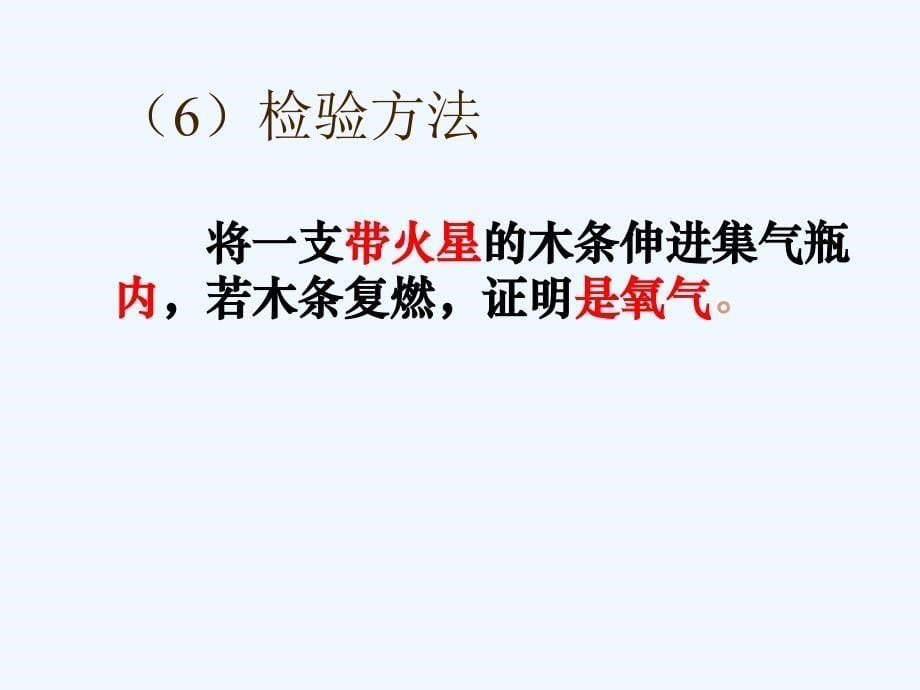 （6）检验方法

将一支带火星的木条伸进集气瓶内，若木条复燃，证明是氧气。